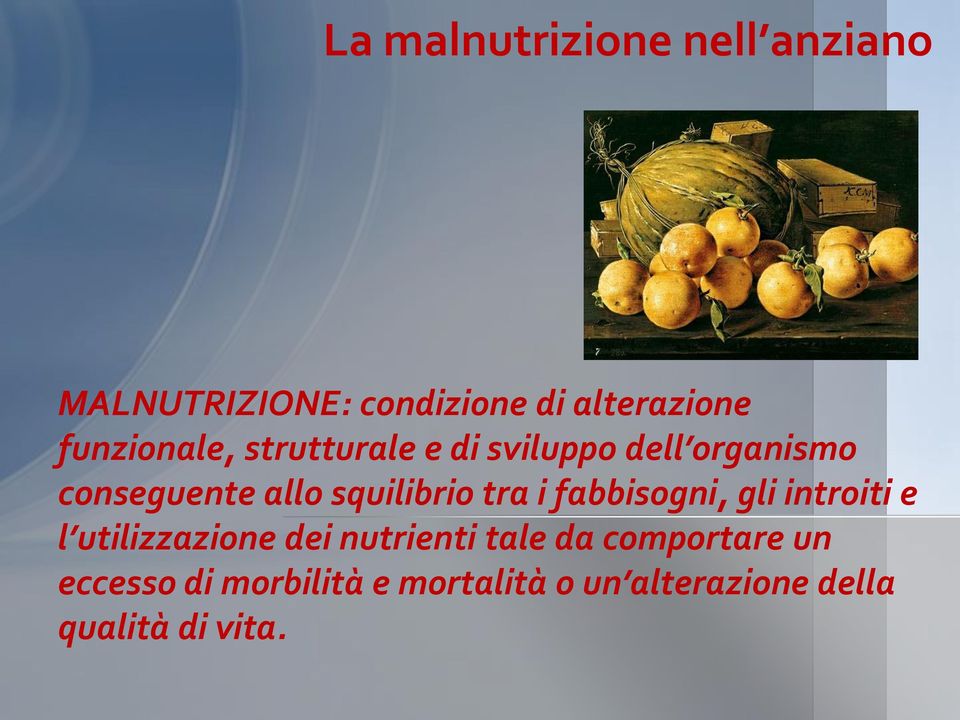 La malnutrizione nell’anziano

MALNUTRIZIONE: condizione di alterazione funzionale, strutturale e di sviluppo dell’organismo conseguente allo squilibrio tra i fabbisogni, gli introiti e l’utilizzazione dei nutrienti tale da comportare un eccesso di morbilità e mortalità o un’alterazione della qualità di vita.